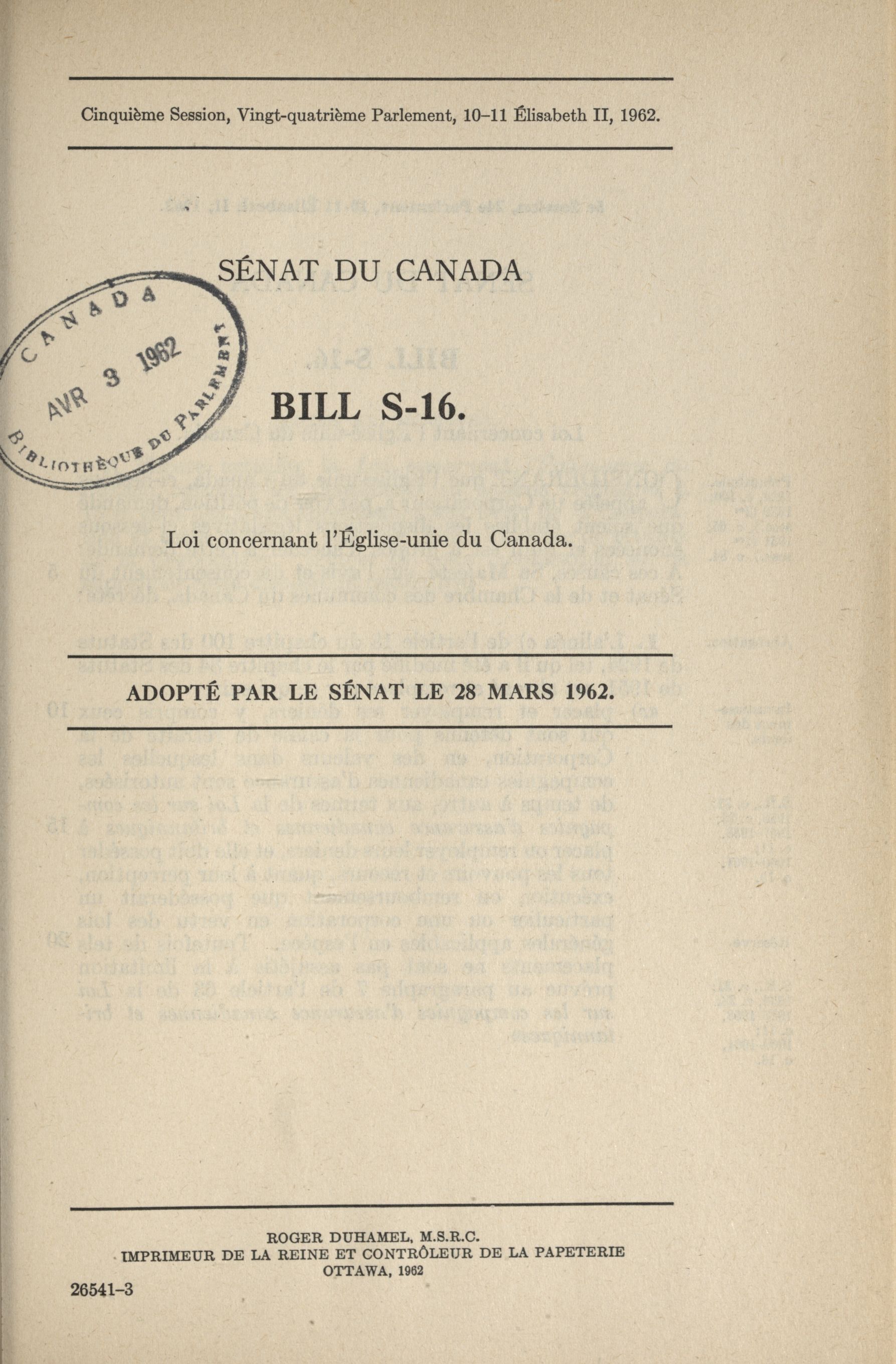 Cinquième Session, Vingt-quatrième Parlement, 10–11 Élisabeth II, 1962.

SÉNAT DU CANADA

CANADA
AVR 3 1962
BIBLIOTHÈQUE DU PARLEMENT

BILL S-16.

Loi concernant l'Église-unie du Canada.

ADOPTÉ PAR LE SÉNAT LE 28 MARS 1962.

ROGER DUHAMEL, M.S.R.C.
IMPRIMEUR DE LA REINE ET CONTRÔLEUR DE LA PAPETERIE
OTTAWA, 1962

26541-3